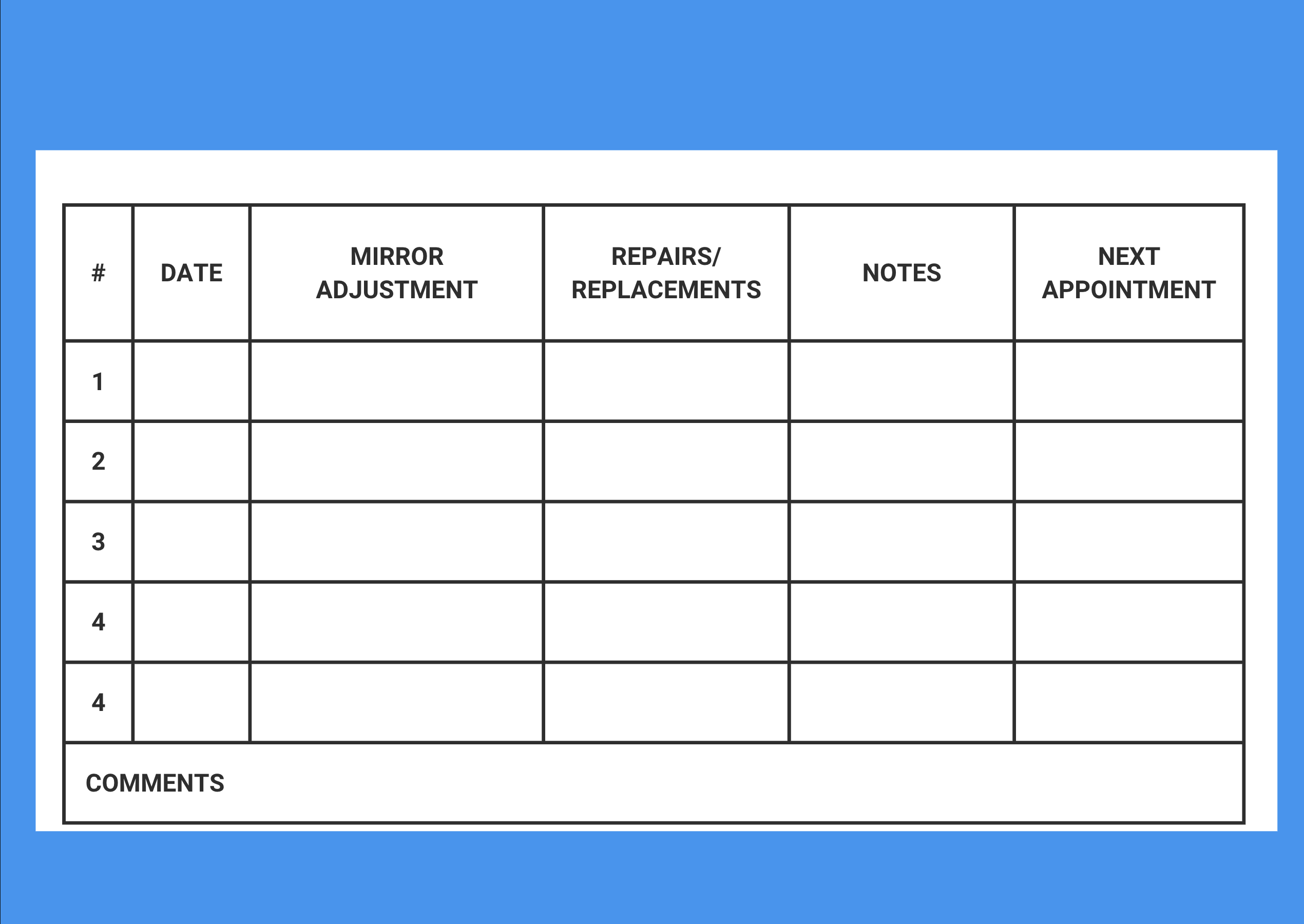 | # | DATE | MIRROR ADJUSTMENT | REPAIRS/ REPLACEMENTS | NOTES | NEXT APPOINTMENT |
|---|---|---|---|---|---|
| 1 | | | | | |
| 2 | | | | | |
| 3 | | | | | |
| 4 | | | | | |
| 4 | | | | | |
| COMMENTS | | | | | |